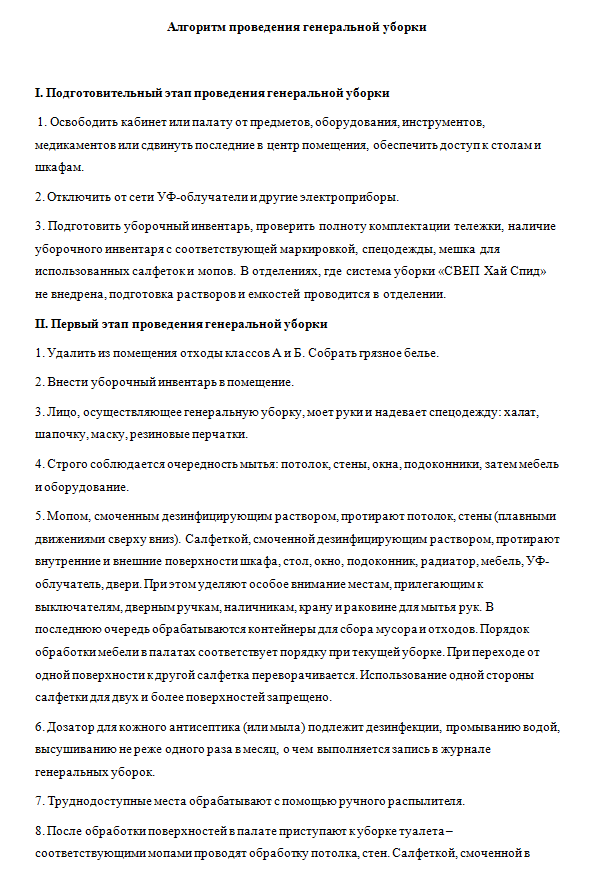 Алгоритм проведения генеральной уборки

I. Подготовительный этап проведения генеральной уборки

1. Освободить кабинет или палату от предметов, оборудования, инструментов, медикаментов или сдвинуть последние в центр помещения, обеспечить доступ к столам и шкафам.

2. Отключить от сети УФ-облучатели и другие электроприборы.

3. Подготовить уборочный инвентарь, проверить полноту комплектации тележки, наличие уборочного инвентаря с соответствующей маркировкой, спецодежды, мешка для использованных салфеток и мопов. В отделениях, где система уборки «СВЕП Хай Спид» не внедрена, подготовка растворов и емкостей проводится в отделении.

II. Первый этап проведения генеральной уборки

1. Удалить из помещения отходы классов А и Б. Собрать грязное белье.

2. Внести уборочный инвентарь в помещение.

3. Лицо, осуществляющее генеральную уборку, моет руки и надевает спецодежду: халат, шапочку, маску, резиновые перчатки.

4. Строго соблюдается очередность мытья: потолок, стены, окна, подоконники, затем мебель и оборудование.

5. Мопом, смоченным дезинфицирующим раствором, протирают потолок, стены (плавными движениями сверху вниз). Салфеткой, смоченной дезинфицирующим раствором, протирают внутренние и внешние поверхности шкафа, стол, окно, подоконник, радиатор, мебель, УФ-облучатель, двери. При этом уделяют особое внимание местам, прилегающим к выключателям, дверным ручкам, наличникам, крану и раковине для мытья рук. В последнюю очередь обрабатываются контейнеры для сбора мусора и отходов. Порядок обработки мебели в палатах соответствует порядку при текущей уборке. При переходе от одной поверхности к другой салфетка переворачивается. Использование одной стороны салфетки для двух и более поверхностей запрещено.

6. Дозатор для кожного антисептика (или мыла) подлежит дезинфекции, промыванию водой, высушиванию не реже одного раза в месяц, о чем выполняется запись в журнале генеральных уборок.

7. Труднодоступные места обрабатывают с помощью ручного распылителя.

8. После обработки поверхностей в палате приступают к уборке туалета – соответствующими мопами проводят обработку потолка, стен. Салфеткой, смоченной в